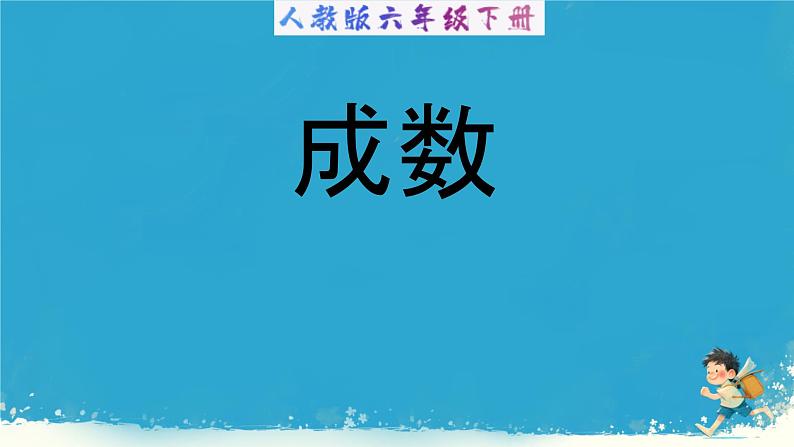 人教版六年级下册

成数